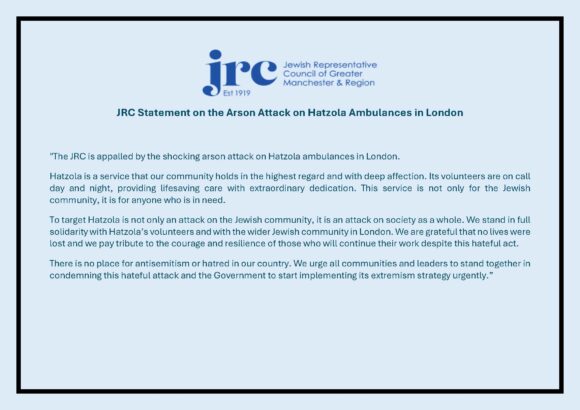 jrc
Est 1919

Jewish Representative
Council of Greater
Manchester & Region

JRC Statement on the Arson Attack on Hatzola Ambulances in London

"The JRC is appalled by the shocking arson attack on Hatzola ambulances in London.

Hatzola is a service that our community holds in the highest regard and with deep affection. Its volunteers are on call day and night, providing lifesaving care with extraordinary dedication. This service is not only for the Jewish community, it is for anyone who is in need.

To target Hatzola is not only an attack on the Jewish community, it is an attack on society as a whole. We stand in full solidarity with Hatzola's volunteers and with the wider Jewish community in London. We are grateful that no lives were lost and we pay tribute to the courage and resilience of those who will continue their work despite this hateful act.

There is no place for antisemitism or hatred in our country. We urge all communities and leaders to stand together in condemning this hateful attack and the Government to start implementing its extremism strategy urgently."